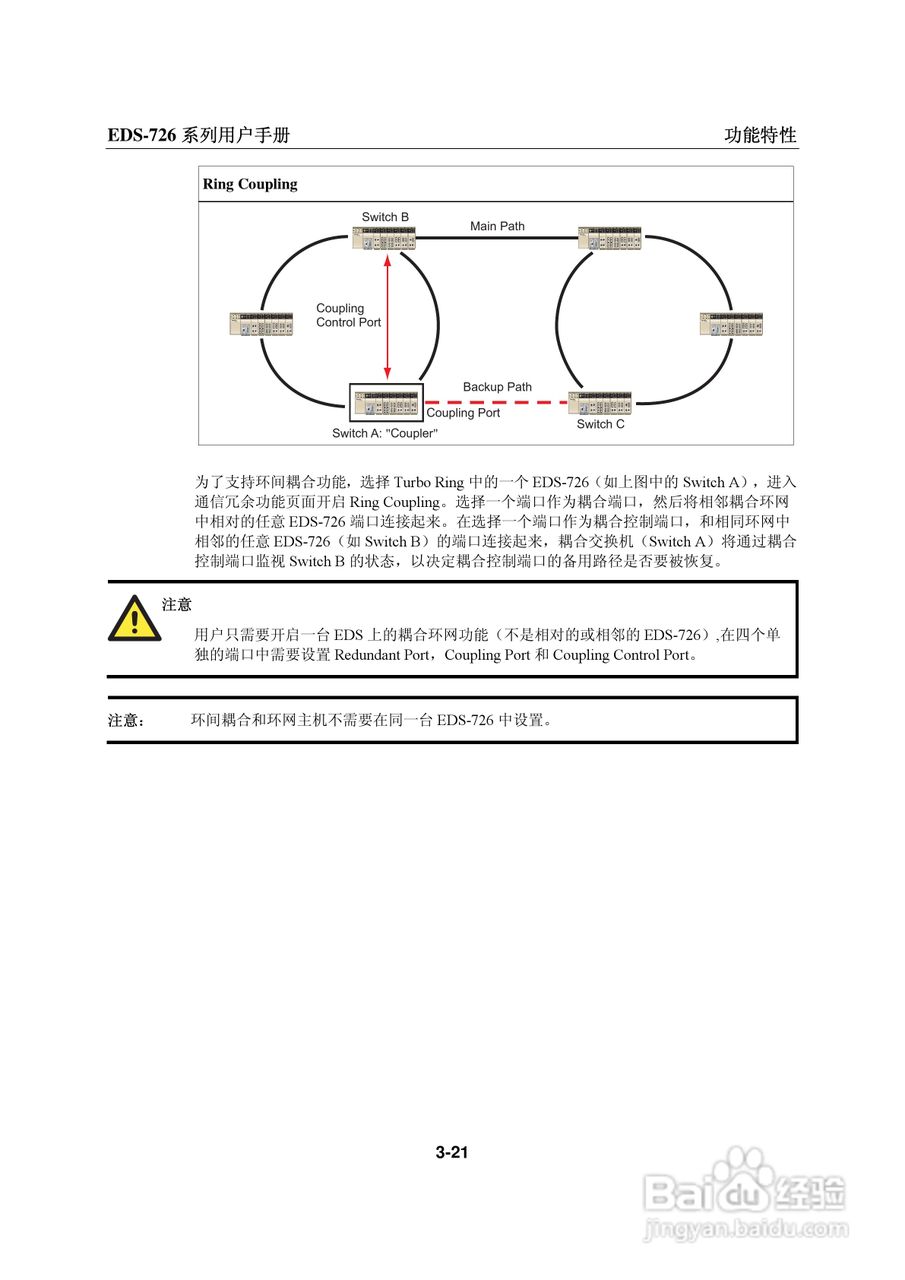 EDS-726 系列用户手册

功能特性

Ring Coupling

Switch B

Main Path

Coupling Control Port

Backup Path

Coupling Port

Switch A: "Coupler"

Switch C

为了支持环间耦合功能，选择 Turbo Ring 中的一个 EDS-726（如上图中的 Switch A），进入通信冗余功能页面开启 Ring Coupling。选择一个端口作为耦合端口，然后将相邻耦合环网中相对的任意 EDS-726 端口连接起来。在选择一个端口作为耦合控制端口，和相同环网中相邻的任意 EDS-726（如 Switch B）的端口连接起来，耦合交换机（Switch A）将通过耦合控制端口监视 Switch B 的状态，以决定耦合控制端口的备用路径是否要被恢复。

注意

用户只需要开启一台 EDS 上的耦合环网功能（不是相对的或相邻的 EDS-726）,在四个单独的端口中需要设置 Redundant Port，Coupling Port 和 Coupling Control Port。

注意：

环间耦合和环网主机不需要在同一台 EDS-726 中设置。

3-21

Baidu 经验
jingyan.baidu.com